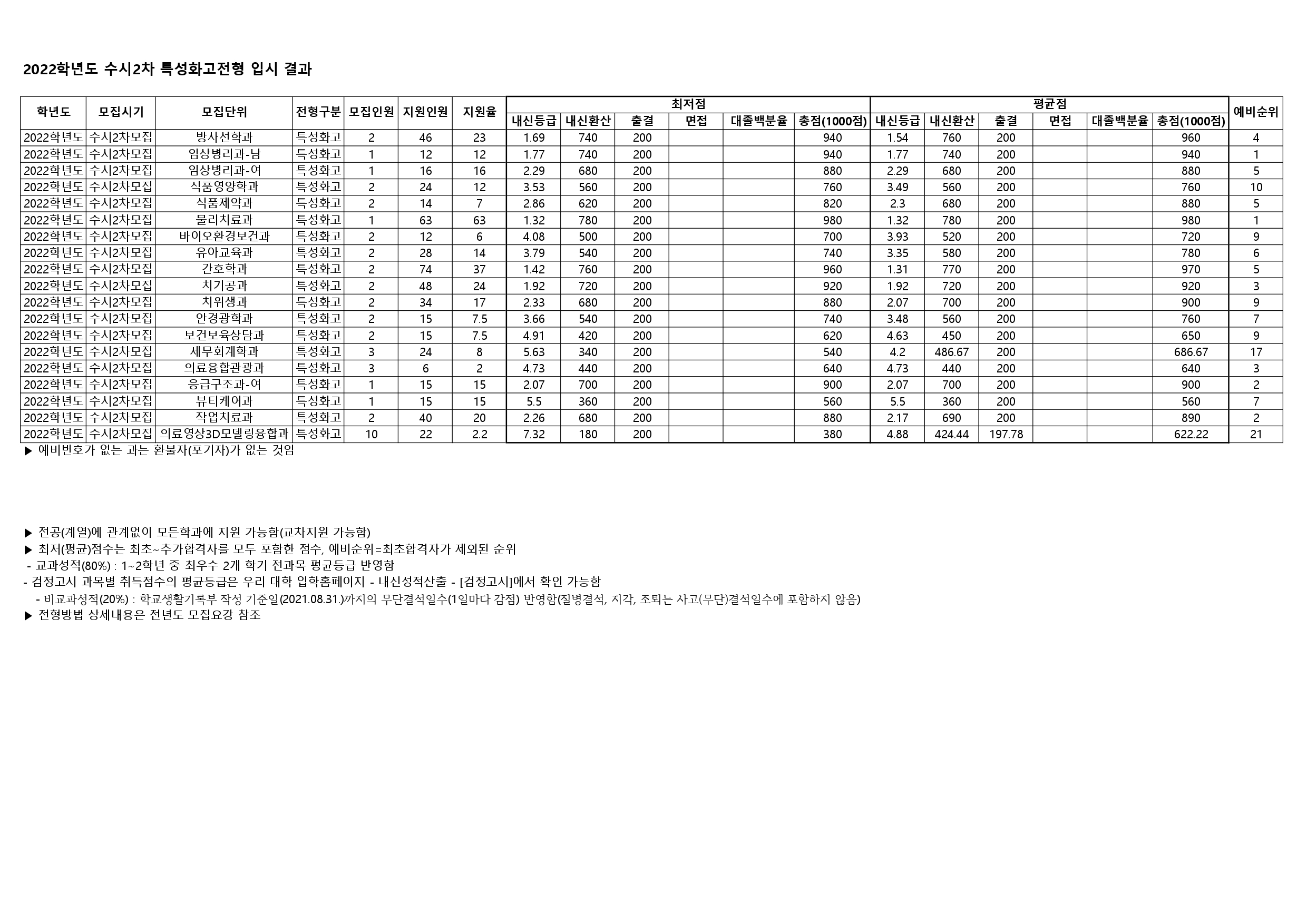 2022학년도 수시2차 특성화고전형 입시 결과

| 학년도 | 모집시기 | 모집단위 | 전형구분 | 모집인원 | 지원인원 | 지원율 | 최저점 내신등급 | 최저점 내신환산 | 최저점 출결 | 최저점 면접 | 최저점 대졸백분율 | 최저점 총점(1000점) | 평균점 내신등급 | 평균점 내신환산 | 평균점 출결 | 평균점 면접 | 평균점 대졸백분율 | 평균점 총점(1000점) | 예비순위 |
|---|---|---|---|---|---|---|---|---|---|---|---|---|---|---|---|---|---|---|---|
| 2022학년도 | 수시2차모집 | 방사선학과 | 특성화고 | 2 | 46 | 23 | 1.69 | 740 | 200 | | | 940 | 1.54 | 760 | 200 | | | 960 | 4 |
| 2022학년도 | 수시2차모집 | 임상병리과-남 | 특성화고 | 1 | 12 | 12 | 1.77 | 740 | 200 | | | 940 | 1.77 | 740 | 200 | | | 940 | 1 |
| 2022학년도 | 수시2차모집 | 임상병리과-여 | 특성화고 | 1 | 16 | 16 | 2.29 | 680 | 200 | | | 880 | 2.29 | 680 | 200 | | | 880 | 5 |
| 2022학년도 | 수시2차모집 | 식품영양학과 | 특성화고 | 2 | 24 | 12 | 3.53 | 560 | 200 | | | 760 | 3.49 | 560 | 200 | | | 760 | 10 |
| 2022학년도 | 수시2차모집 | 식품제약과 | 특성화고 | 2 | 14 | 7 | 2.86 | 620 | 200 | | | 820 | 2.3 | 680 | 200 | | | 880 | 5 |
| 2022학년도 | 수시2차모집 | 물리치료과 | 특성화고 | 1 | 63 | 63 | 1.32 | 780 | 200 | | | 980 | 1.32 | 780 | 200 | | | 980 | 1 |
| 2022학년도 | 수시2차모집 | 바이오환경보건과 | 특성화고 | 2 | 12 | 6 | 4.08 | 500 | 200 | | | 700 | 3.93 | 520 | 200 | | | 720 | 9 |
| 2022학년도 | 수시2차모집 | 유아교육과 | 특성화고 | 2 | 28 | 14 | 3.79 | 540 | 200 | | | 740 | 3.35 | 580 | 200 | | | 780 | 6 |
| 2022학년도 | 수시2차모집 | 간호학과 | 특성화고 | 2 | 74 | 37 | 1.42 | 760 | 200 | | | 960 | 1.31 | 770 | 200 | | | 970 | 5 |
| 2022학년도 | 수시2차모집 | 치기공과 | 특성화고 | 2 | 48 | 24 | 1.92 | 720 | 200 | | | 920 | 1.92 | 720 | 200 | | | 920 | 3 |
| 2022학년도 | 수시2차모집 | 치위생과 | 특성화고 | 2 | 34 | 17 | 2.33 | 680 | 200 | | | 880 | 2.07 | 700 | 200 | | | 900 | 9 |
| 2022학년도 | 수시2차모집 | 안경광학과 | 특성화고 | 2 | 15 | 7.5 | 3.66 | 540 | 200 | | | 740 | 3.48 | 560 | 200 | | | 760 | 7 |
| 2022학년도 | 수시2차모집 | 보건보육상담과 | 특성화고 | 2 | 15 | 7.5 | 4.91 | 420 | 200 | | | 620 | 4.63 | 450 | 200 | | | 650 | 9 |
| 2022학년도 | 수시2차모집 | 세무회계학과 | 특성화고 | 3 | 24 | 8 | 5.63 | 340 | 200 | | | 540 | 4.2 | 486.67 | 200 | | | 686.67 | 17 |
| 2022학년도 | 수시2차모집 | 의료융합관광과 | 특성화고 | 3 | 6 | 2 | 4.73 | 440 | 200 | | | 640 | 4.73 | 440 | 200 | | | 640 | 3 |
| 2022학년도 | 수시2차모집 | 응급구조과-여 | 특성화고 | 1 | 15 | 15 | 2.07 | 700 | 200 | | | 900 | 2.07 | 700 | 200 | | | 900 | 2 |
| 2022학년도 | 수시2차모집 | 뷰티케어과 | 특성화고 | 1 | 15 | 15 | 5.5 | 360 | 200 | | | 560 | 5.5 | 360 | 200 | | | 560 | 7 |
| 2022학년도 | 수시2차모집 | 작업치료과 | 특성화고 | 2 | 40 | 20 | 2.26 | 680 | 200 | | | 880 | 2.17 | 690 | 200 | | | 890 | 2 |
| 2022학년도 | 수시2차모집 | 의료영상3D모델링융합과 | 특성화고 | 10 | 22 | 2.2 | 7.32 | 180 | 200 | | | 380 | 4.88 | 424.44 | 197.78 | | | 622.22 | 21 |

▶ 예비번호가 없는 과는 환불자(포기자)가 없는 것임

▶ 전공(계열)에 관계없이 모든학과에 지원 가능함(교차지원 가능함)
▶ 최저(평균)점수는 최초~추가합격자를 모두 포함한 점수, 예비순위=최초합격자가 제외된 순위
- 교과성적(80%) : 1~2학년 중 최우수 2개 학기 전과목 평균등급 반영함
- 검정고시 과목별 취득점수의 평균등급은 우리 대학 입학홈페이지 - 내신성적산출 - [검정고시]에서 확인 가능함
- 비교과성적(20%) : 학교생활기록부 작성 기준일(2021.08.31.)까지의 무단결석일수(1일마다 감점) 반영함(질병결석, 지각, 조퇴는 사고(무단)결석일수에 포함하지 않음)
▶ 전형방법 상세내용은 전년도 모집요강 참조